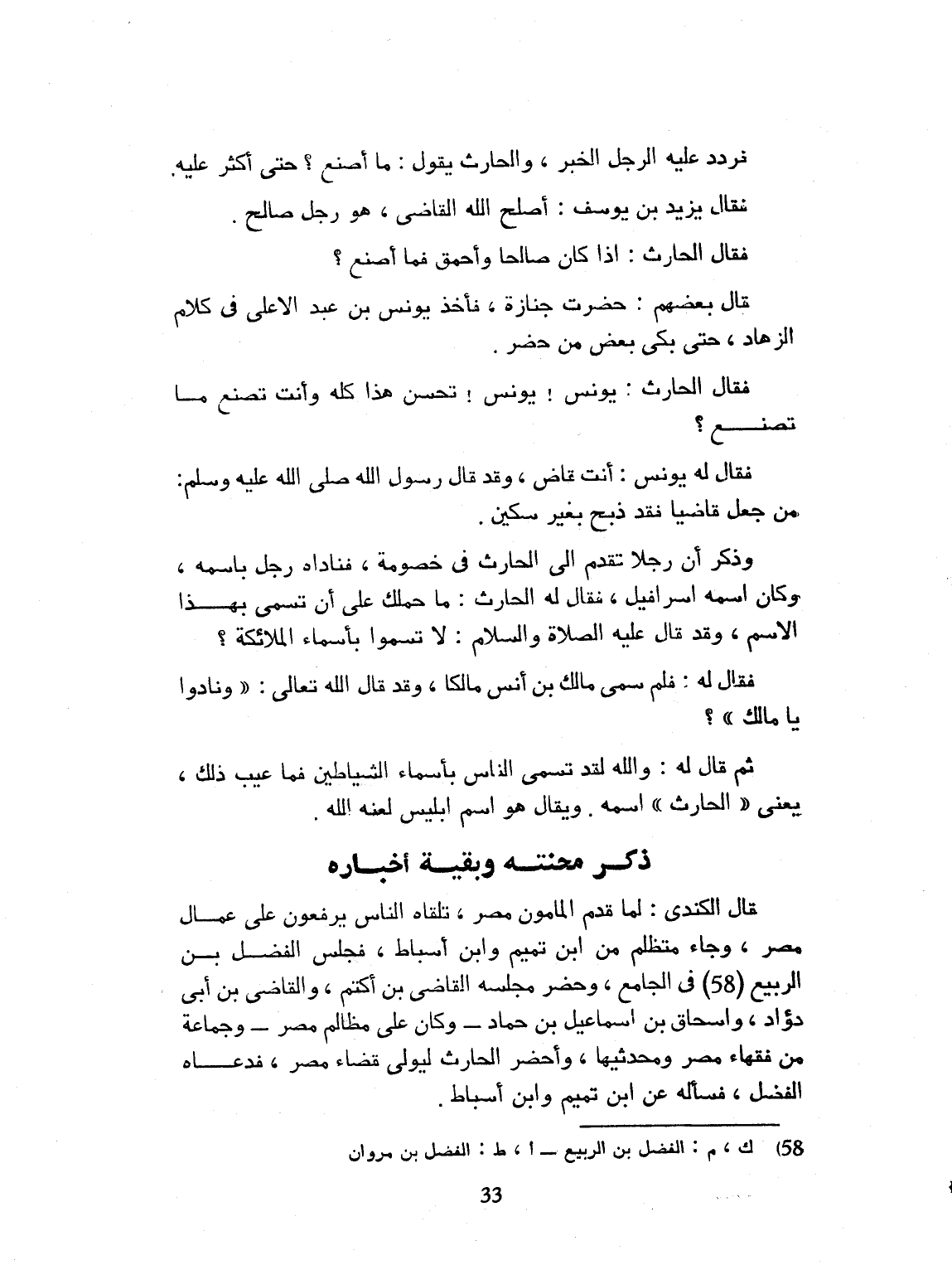 فردد عليه الرجل الخبر ، والحارث يقول : ما أصنع ؟ حتى أكثر عليه.

فقال يزيد بن يوسف : أصلح الله القاضى ، هو رجل صالح .

فقال الحارث : اذا كان صالحا وأحمق فما أصنع ؟

قال بعضهم : حضرت جنازة ، فأخذ يونس بن عبد الاعلى فى كلام الزهاد ، حتى بكى بعض من حضر .

فقال الحارث : يونس ! يونس ! تحسن هذا كله وأنت تصنع ما تصنع ؟

فقال له يونس : أنت قاض ، وقد قال رسول الله صلى الله عليه وسلم: من جعل قاضيا فقد ذبح بغير سكين .

وذكر أن رجلا تقدم الى الحارث فى خصومة ، فناداه رجل باسمه ، وكان اسمه اسرافيل ، فقال له الحارث : ما حملك على أن تسمى بهذا الاسم ، وقد قال عليه الصلاة والسلام : لا تسموا بأسماء الملائكة ؟

فقال له : فلم سمى مالك بن أنس مالكا ، وقد قال الله تعالى : « ونادوا يا مالك » ؟

ثم قال له : والله لقد تسمى الناس بأسماء الشياطين فما عيب ذلك ، يعنى « الحارث » اسمه . ويقال هو اسم ابليس لعنه الله .

ذكر محنته وبقية أخباره

قال الكندى : لما قدم المامون مصر ، تلقاه الناس يرفعون على عمال مصر ، وجاء متظلم من ابن تميم وابن أسباط ، فجلس الفضل بن الربيع (58) فى الجامع ، وحضر مجلسه القاضى بن أكثم ، والقاضى بن أبى دؤاد ، واسحاق بن اسماعيل بن حماد — وكان على مظالم مصر — وجماعة من فقهاء مصر ومحدثيها ، وأحضر الحارث ليولى قضاء مصر ، فدعاه الفضل ، فسأله عن ابن تميم وابن أسباط .

58) ك ، م : الفضل بن الربيع — ا ، ط : الفضل بن مروان

33